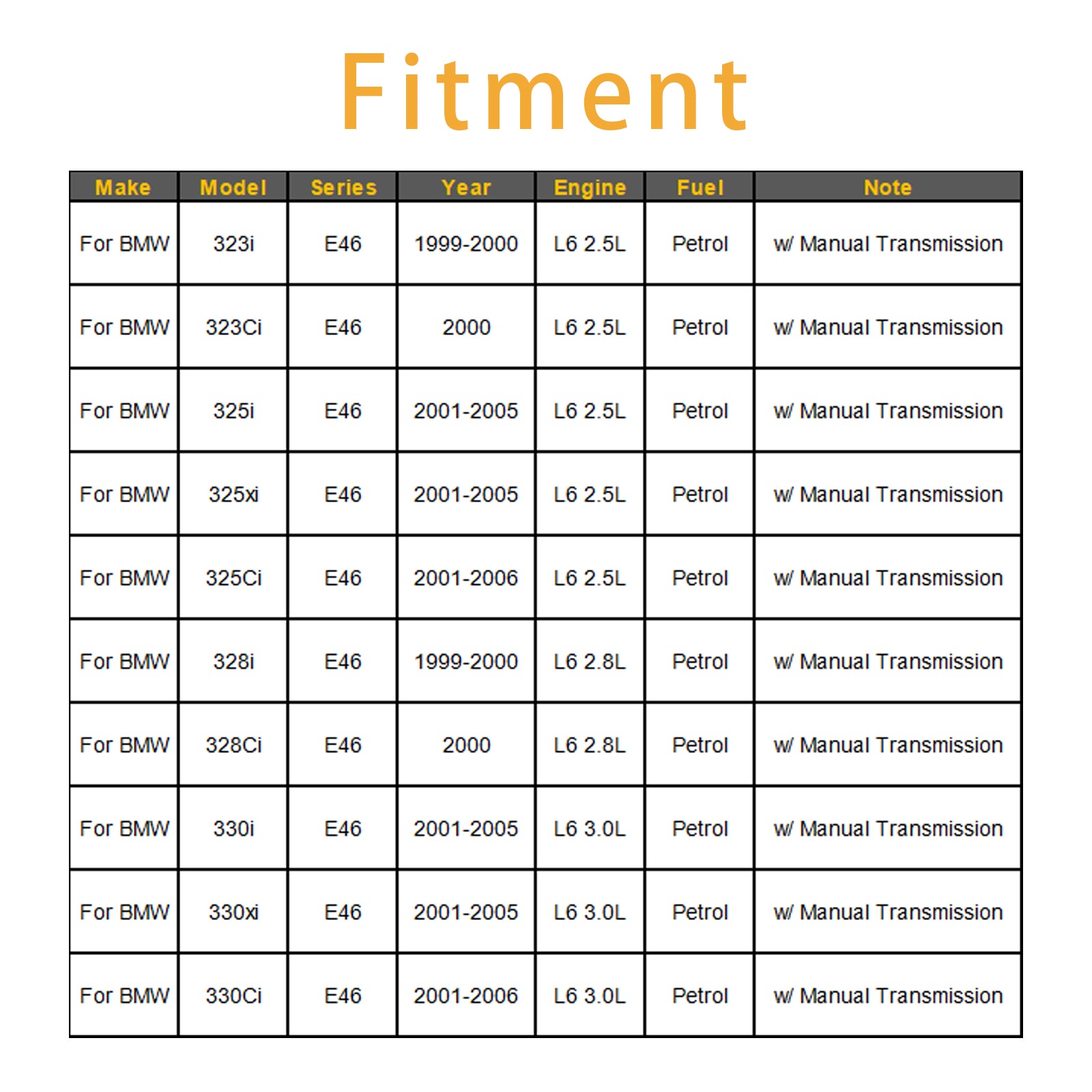 Fitment

| Make | Model | Series | Year | Engine | Fuel | Note |
|---|---|---|---|---|---|---|
| For BMW | 323i | E46 | 1999-2000 | L6 2.5L | Petrol | w/ Manual Transmission |
| For BMW | 323Ci | E46 | 2000 | L6 2.5L | Petrol | w/ Manual Transmission |
| For BMW | 325i | E46 | 2001-2005 | L6 2.5L | Petrol | w/ Manual Transmission |
| For BMW | 325xi | E46 | 2001-2005 | L6 2.5L | Petrol | w/ Manual Transmission |
| For BMW | 325Ci | E46 | 2001-2006 | L6 2.5L | Petrol | w/ Manual Transmission |
| For BMW | 328i | E46 | 1999-2000 | L6 2.8L | Petrol | w/ Manual Transmission |
| For BMW | 328Ci | E46 | 2000 | L6 2.8L | Petrol | w/ Manual Transmission |
| For BMW | 330i | E46 | 2001-2005 | L6 3.0L | Petrol | w/ Manual Transmission |
| For BMW | 330xi | E46 | 2001-2005 | L6 3.0L | Petrol | w/ Manual Transmission |
| For BMW | 330Ci | E46 | 2001-2006 | L6 3.0L | Petrol | w/ Manual Transmission |